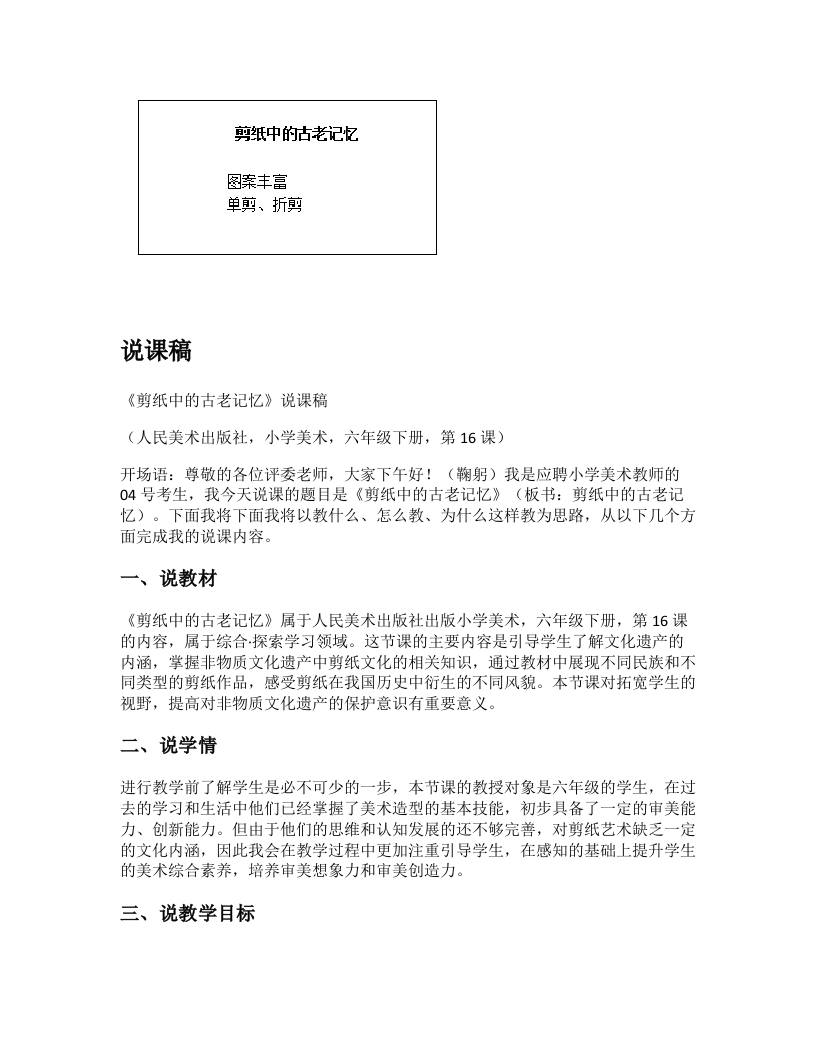 剪纸中的古老记忆

图案丰富
单剪、折剪

说课稿

《剪纸中的古老记忆》说课稿

（人民美术出版社，小学美术，六年级下册，第 16 课）

开场语：尊敬的各位评委老师，大家下午好！（鞠躬）我是应聘小学美术教师的 04 号考生，我今天说课的题目是《剪纸中的古老记忆》（板书：剪纸中的古老记忆）。下面我将下面我将以教什么、怎么教、为什么这样教为思路，从以下几个方面完成我的说课内容。

一、说教材

《剪纸中的古老记忆》属于人民美术出版社出版小学美术，六年级下册，第 16 课的内容，属于综合·探索学习领域。这节课的主要内容是引导学生了解文化遗产的内涵，掌握非物质文化遗产中剪纸文化的相关知识，通过教材中展现不同民族和不同类型的剪纸作品，感受剪纸在我国历史中衍生的不同风貌。本节课对拓宽学生的视野，提高对非物质文化遗产的保护意识有重要意义。

二、说学情

进行教学前了解学生是必不可少的一步，本节课的教授对象是六年级的学生，在过去的学习和生活中他们已经掌握了美术造型的基本技能，初步具备了一定的审美能力、创新能力。但由于他们的思维和认知发展的还不够完善，对剪纸艺术缺乏一定的文化内涵，因此我会在教学过程中更加注重引导学生，在感知的基础上提升学生的美术综合素养，培养审美想象力和审美创造力。

三、说教学目标